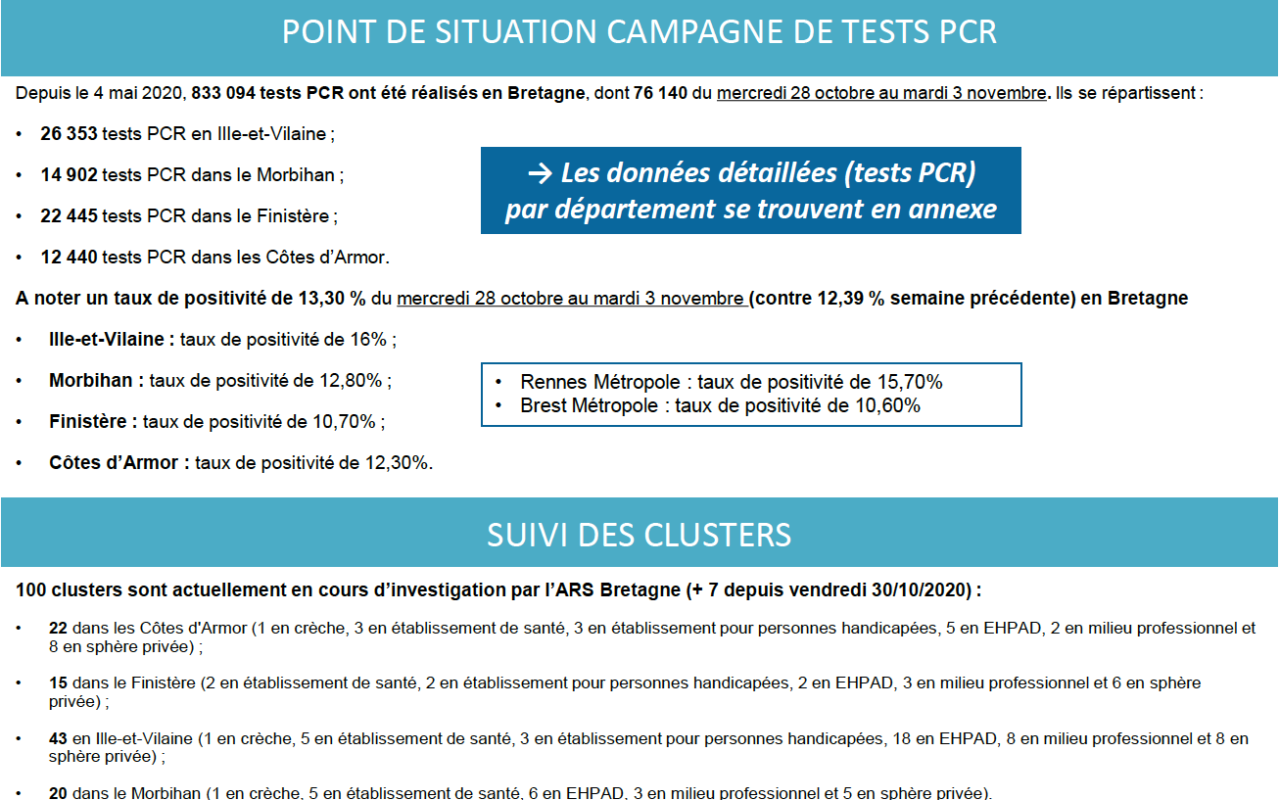 POINT DE SITUATION CAMPAGNE DE TESTS PCR

Depuis le 4 mai 2020, 833 094 tests PCR ont été réalisés en Bretagne, dont 76 140 du mercredi 28 octobre au mardi 3 novembre. Ils se répartissent :

• 26 353 tests PCR en Ille-et-Vilaine ;

• 14 902 tests PCR dans le Morbihan ;

• 22 445 tests PCR dans le Finistère ;

• 12 440 tests PCR dans les Côtes d'Armor.

→ Les données détaillées (tests PCR) par département se trouvent en annexe

A noter un taux de positivité de 13,30 % du mercredi 28 octobre au mardi 3 novembre (contre 12,39 % semaine précédente) en Bretagne

• Ille-et-Vilaine : taux de positivité de 16% ;

• Morbihan : taux de positivité de 12,80% ;

• Finistère : taux de positivité de 10,70% ;

• Côtes d'Armor : taux de positivité de 12,30%.

• Rennes Métropole : taux de positivité de 15,70%
• Brest Métropole : taux de positivité de 10,60%

SUIVI DES CLUSTERS

100 clusters sont actuellement en cours d'investigation par l'ARS Bretagne (+ 7 depuis vendredi 30/10/2020) :

• 22 dans les Côtes d'Armor (1 en crèche, 3 en établissement de santé, 3 en établissement pour personnes handicapées, 5 en EHPAD, 2 en milieu professionnel et 8 en sphère privée) ;

• 15 dans le Finistère (2 en établissement de santé, 2 en établissement pour personnes handicapées, 2 en EHPAD, 3 en milieu professionnel et 6 en sphère privée) ;

• 43 en Ille-et-Vilaine (1 en crèche, 5 en établissement de santé, 3 en établissement pour personnes handicapées, 18 en EHPAD, 8 en milieu professionnel et 8 en sphère privée) ;

• 20 dans le Morbihan (1 en crèche, 5 en établissement de santé, 6 en EHPAD, 3 en milieu professionnel et 5 en sphère privée).